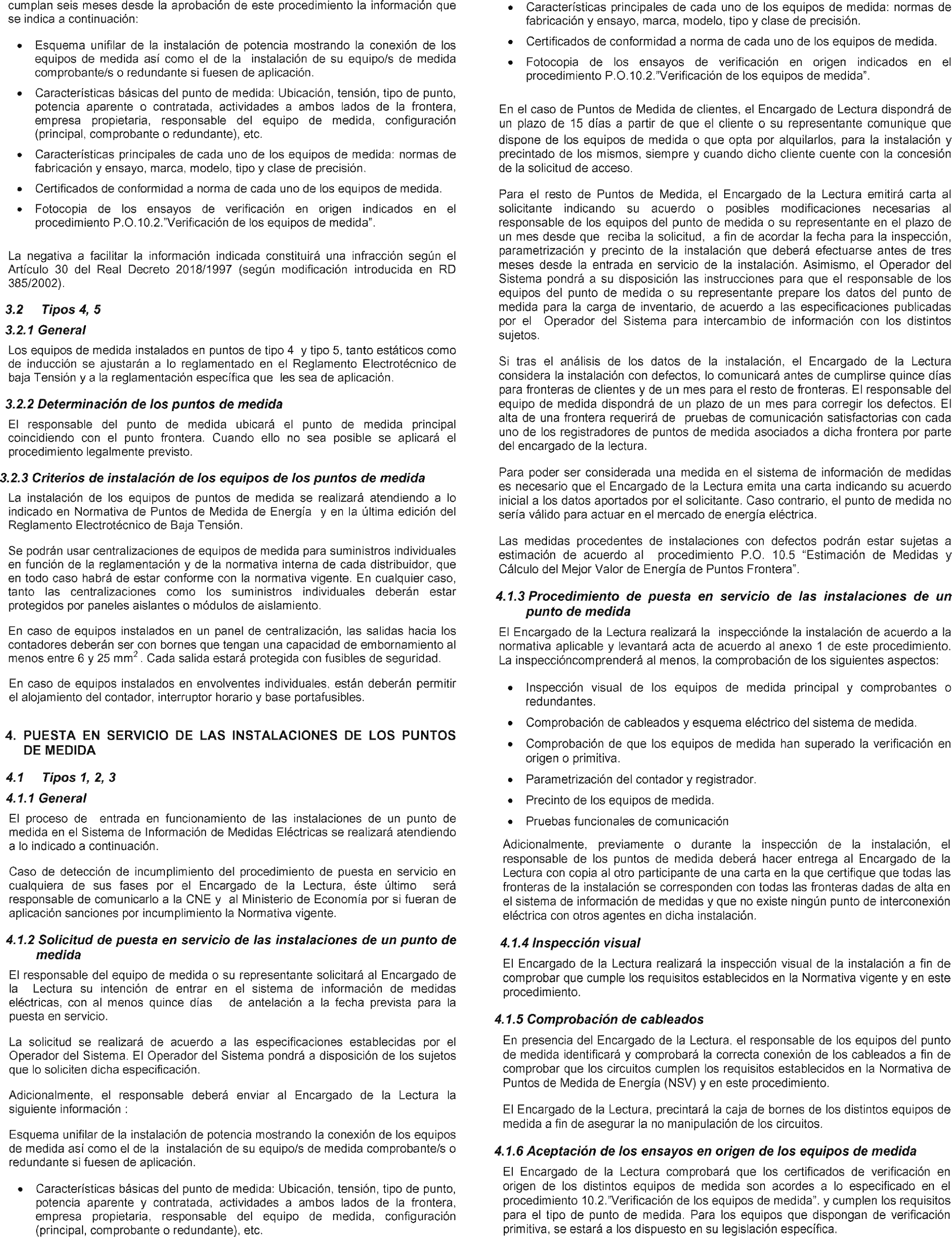 cumplan seis meses desde la aprobación de este procedimiento la información que se indica a continuación:

• Esquema unifilar de la instalación de potencia mostrando la conexión de los equipos de medida así como el de la instalación de su equipo/s de medida comprobante/s o redundante si fuesen de aplicación.

• Características básicas del punto de medida: Ubicación, tensión, tipo de punto, potencia aparente o contratada, actividades a ambos lados de la frontera, empresa propietaria, responsable del equipo de medida, configuración (principal, comprobante o redundante), etc.

• Características principales de cada uno de los equipos de medida: normas de fabricación y ensayo, marca, modelo, tipo y clase de precisión.

• Certificados de conformidad a norma de cada uno de los equipos de medida.

• Fotocopia de los ensayos de verificación en origen indicados en el procedimiento P.O.10.2."Verificación de los equipos de medida".

La negativa a facilitar la información indicada constituirá una infracción según el Artículo 30 del Real Decreto 2018/1997 (según modificación introducida en RD 385/2002).

3.2 Tipos 4, 5

3.2.1 General

Los equipos de medida instalados en puntos de tipo 4 y tipo 5, tanto estáticos como de inducción se ajustarán a lo reglamentado en el Reglamento Electrotécnico de baja Tensión y a la reglamentación específica que les sea de aplicación.

3.2.2 Determinación de los puntos de medida

El responsable del punto de medida ubicará el punto de medida principal coincidiendo con el punto frontera. Cuando ello no sea posible se aplicará el procedimiento legalmente previsto.

3.2.3 Criterios de instalación de los equipos de los puntos de medida

La instalación de los equipos de puntos de medida se realizará atendiendo a lo indicado en Normativa de Puntos de Medida de Energía y en la última edición del Reglamento Electrotécnico de Baja Tensión.

Se podrán usar centralizaciones de equipos de medida para suministros individuales en función de la reglamentación y de la normativa interna de cada distribuidor, que en todo caso habrá de estar conforme con la normativa vigente. En cualquier caso, tanto las centralizaciones como los suministros individuales deberán estar protegidos por paneles aislantes o módulos de aislamiento.

En caso de equipos instalados en un panel de centralización, las salidas hacia los contadores deberán ser con bornes que tengan una capacidad de embornamiento al menos entre 6 y 25 $mm^2$. Cada salida estará protegida con fusibles de seguridad.

En caso de equipos instalados en envolventes individuales, están deberán permitir el alojamiento del contador, interruptor horario y base portafusibles.

4. PUESTA EN SERVICIO DE LAS INSTALACIONES DE LOS PUNTOS DE MEDIDA

4.1 Tipos 1, 2, 3

4.1.1 General

El proceso de entrada en funcionamiento de las instalaciones de un punto de medida en el Sistema de Información de Medidas Eléctricas se realizará atendiendo a lo indicado a continuación.

Caso de detección de incumplimiento del procedimiento de puesta en servicio en cualquiera de sus fases por el Encargado de la Lectura, éste último será responsable de comunicarlo a la CNE y al Ministerio de Economía por si fueran de aplicación sanciones por incumplimiento la Normativa vigente.

4.1.2 Solicitud de puesta en servicio de las instalaciones de un punto de medida

El responsable del equipo de medida o su representante solicitará al Encargado de la Lectura su intención de entrar en el sistema de información de medidas eléctricas, con al menos quince días de antelación a la fecha prevista para la puesta en servicio.

La solicitud se realizará de acuerdo a las especificaciones establecidas por el Operador del Sistema. El Operador del Sistema pondrá a disposición de los sujetos que lo soliciten dicha especificación.

Adicionalmente, el responsable deberá enviar al Encargado de la Lectura la siguiente información :

Esquema unifilar de la instalación de potencia mostrando la conexión de los equipos de medida así como el de la instalación de su equipo/s de medida comprobante/s o redundante si fuesen de aplicación.

• Características básicas del punto de medida: Ubicación, tensión, tipo de punto, potencia aparente y contratada, actividades a ambos lados de la frontera, empresa propietaria, responsable del equipo de medida, configuración (principal, comprobante o redundante), etc.

• Características principales de cada uno de los equipos de medida: normas de fabricación y ensayo, marca, modelo, tipo y clase de precisión.

• Certificados de conformidad a norma de cada uno de los equipos de medida.

• Fotocopia de los ensayos de verificación en origen indicados en el procedimiento P.O.10.2."Verificación de los equipos de medida".

En el caso de Puntos de Medida de clientes, el Encargado de Lectura dispondrá de un plazo de 15 días a partir de que el cliente o su representante comunique que dispone de los equipos de medida o que opta por alquilarlos, para la instalación y precintado de los mismos, siempre y cuando dicho cliente cuente con la concesión de la solicitud de acceso.

Para el resto de Puntos de Medida, el Encargado de la Lectura emitirá carta al solicitante indicando su acuerdo o posibles modificaciones necesarias al responsable de los equipos del punto de medida o su representante en el plazo de un mes desde que reciba la solicitud, a fin de acordar la fecha para la inspección, parametrización y precinto de la instalación que deberá efectuarse antes de tres meses desde la entrada en servicio de la instalación. Asimismo, el Operador del Sistema pondrá a su disposición las instrucciones para que el responsable de los equipos del punto de medida o su representante prepare los datos del punto de medida para la carga de inventario, de acuerdo a las especificaciones publicadas por el Operador del Sistema para intercambio de información con los distintos sujetos.

Si tras el análisis de los datos de la instalación, el Encargado de la Lectura considera la instalación con defectos, lo comunicará antes de cumplirse quince días para fronteras de clientes y de un mes para el resto de fronteras. El responsable del equipo de medida dispondrá de un plazo de un mes para corregir los defectos. El alta de una frontera requerirá de pruebas de comunicación satisfactorias con cada uno de los registradores de puntos de medida asociados a dicha frontera por parte del encargado de la lectura.

Para poder ser considerada una medida en el sistema de información de medidas es necesario que el Encargado de la Lectura emita una carta indicando su acuerdo inicial a los datos aportados por el solicitante. Caso contrario, el punto de medida no sería válido para actuar en el mercado de energía eléctrica.

Las medidas procedentes de instalaciones con defectos podrán estar sujetas a estimación de acuerdo al procedimiento P.O. 10.5 "Estimación de Medidas y Cálculo del Mejor Valor de Energía de Puntos Frontera".

4.1.3 Procedimiento de puesta en servicio de las instalaciones de un punto de medida

El Encargado de la Lectura realizará la inspecciónde la instalación de acuerdo a la normativa aplicable y levantará acta de acuerdo al anexo 1 de este procedimiento. La inspeccióncomprenderá al menos, la comprobación de los siguientes aspectos:

• Inspección visual de los equipos de medida principal y comprobantes o redundantes.

• Comprobación de cableados y esquema eléctrico del sistema de medida.

• Comprobación de que los equipos de medida han superado la verificación en origen o primitiva.

• Parametrización del contador y registrador.

• Precinto de los equipos de medida.

• Pruebas funcionales de comunicación

Adicionalmente, previamente o durante la inspección de la instalación, el responsable de los puntos de medida deberá hacer entrega al Encargado de la Lectura con copia al otro participante de una carta en la que certifique que todas las fronteras de la instalación se corresponden con todas las fronteras dadas de alta en el sistema de información de medidas y que no existe ningún punto de interconexión eléctrica con otros agentes en dicha instalación.

4.1.4 Inspección visual

El Encargado de la Lectura realizará la inspección visual de la instalación a fin de comprobar que cumple los requisitos establecidos en la Normativa vigente y en este procedimiento.

4.1.5 Comprobación de cableados

En presencia del Encargado de la Lectura, el responsable de los equipos del punto de medida identificará y comprobará la correcta conexión de los cableados a fin de comprobar que los circuitos cumplen los requisitos establecidos en la Normativa de Puntos de Medida de Energía (NSV) y en este procedimiento.

El Encargado de la Lectura, precintará la caja de bornes de los distintos equipos de medida a fin de asegurar la no manipulación de los circuitos.

4.1.6 Aceptación de los ensayos en origen de los equipos de medida

El Encargado de la Lectura comprobará que los certificados de verificación en origen de los distintos equipos de medida son acordes a lo especificado en el procedimiento 10.2."Verificación de los equipos de medida". y cumplen los requisitos para el tipo de punto de medida. Para los equipos que dispongan de verificación primitiva, se estará a los dispuesto en su legislación específica.